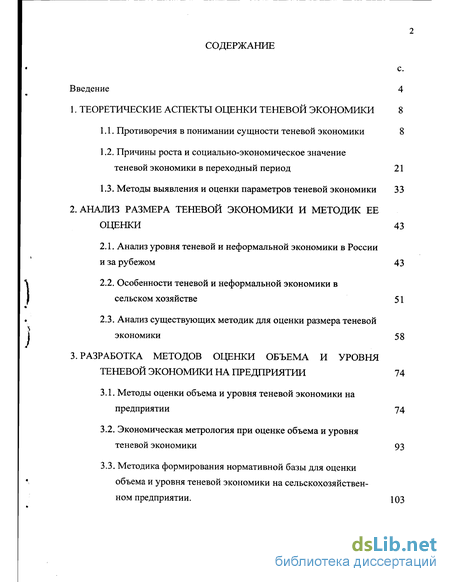 2

СОДЕРЖАНИЕ

с.

Введение 4

1. ТЕОРЕТИЧЕСКИЕ АСПЕКТЫ ОЦЕНКИ ТЕНЕВОЙ ЭКОНОМИКИ 8

1.1. Противоречия в понимании сущности теневой экономики 8

1.2. Причины роста и социально-экономическое значение теневой экономики в переходный период 21

1.3. Методы выявления и оценки параметров теневой экономики 33

2. АНАЛИЗ РАЗМЕРА ТЕНЕВОЙ ЭКОНОМИКИ И МЕТОДИК ЕЕ ОЦЕНКИ 43

2.1. Анализ уровня теневой и неформальной экономики в России и за рубежом 43

2.2. Особенности теневой и неформальной экономики в сельском хозяйстве 51

2.3. Анализ существующих методик для оценки размера теневой экономики 58

3. РАЗРАБОТКА МЕТОДОВ ОЦЕНКИ ОБЪЕМА И УРОВНЯ ТЕНЕВОЙ ЭКОНОМИКИ НА ПРЕДПРИЯТИИ 74

3.1. Методы оценки объема и уровня теневой экономики на предприятии 74

3.2. Экономическая метрология при оценке объема и уровня теневой экономики 93

3.3. Методика формирования нормативной базы для оценки объема и уровня теневой экономики на сельскохозяйственном предприятии. 103

dsLib.net
библиотека диссертаций